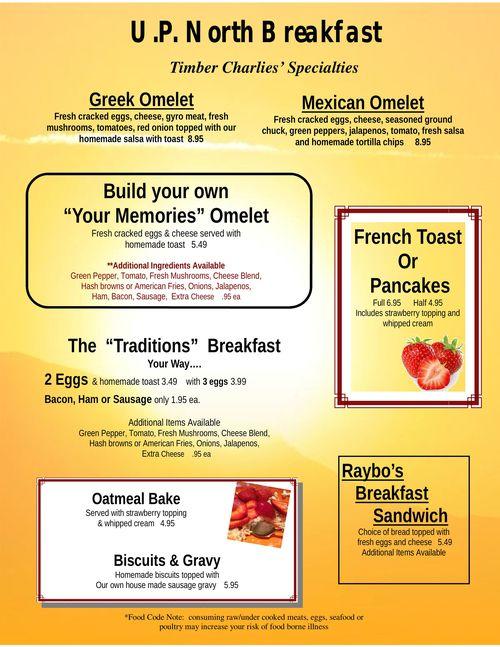 U.P. North Breakfast

Timber Charlies' Specialties

Greek Omelet
Fresh cracked eggs, cheese, gyro meat, fresh mushrooms, tomatoes, red onion topped with our homemade salsa with toast 8.95

Mexican Omelet
Fresh cracked eggs, cheese, seasoned ground chuck, green peppers, jalapenos, tomato, fresh salsa and homemade tortilla chips 8.95

Build your own "Your Memories" Omelet
Fresh cracked eggs & cheese served with homemade toast 5.49

**Additional Ingredients Available
Green Pepper, Tomato, Fresh Mushrooms, Cheese Blend, Hash browns or American Fries, Onions, Jalapenos, Ham, Bacon, Sausage, Extra Cheese .95 ea

French Toast Or Pancakes
Full 6.95 Half 4.95
Includes strawberry topping and whipped cream

The "Traditions" Breakfast
Your Way....
2 Eggs & homemade toast 3.49 with 3 eggs 3.99
Bacon, Ham or Sausage only 1.95 ea.

Additional Items Available
Green Pepper, Tomato, Fresh Mushrooms, Cheese Blend, Hash browns or American Fries, Onions, Jalapenos, Extra Cheese .95 ea

Oatmeal Bake
Served with strawberry topping & whipped cream 4.95

Biscuits & Gravy
Homemade biscuits topped with Our own house made sausage gravy 5.95

Raybo's Breakfast Sandwich
Choice of bread topped with fresh eggs and cheese 5.49
Additional Items Available

*Food Code Note: consuming raw/under cooked meats, eggs, seafood or poultry may increase your risk of food borne illness